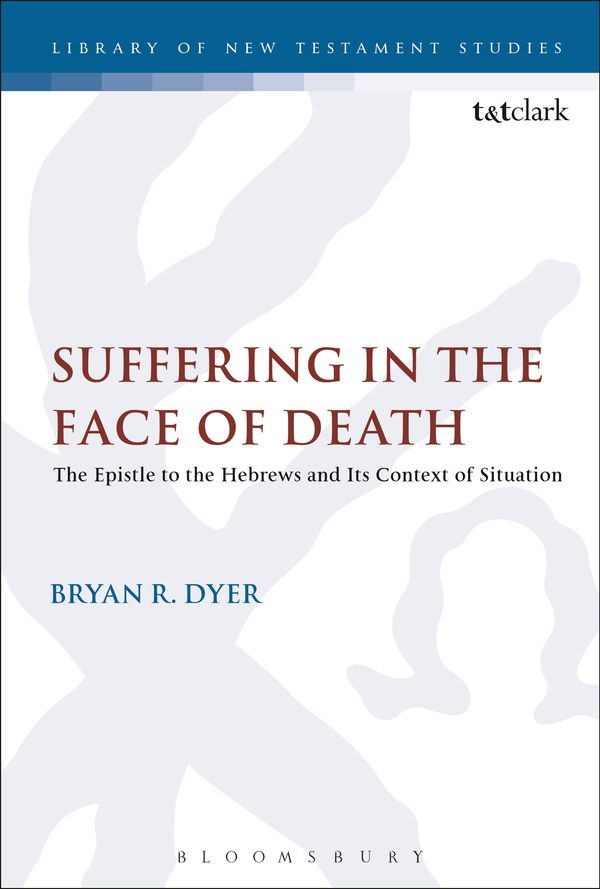 LIBRARY OF NEW TESTAMENT STUDIES

t&tclark

SUFFERING IN THE FACE OF DEATH

The Epistle to the Hebrews and Its Context of Situation

BRYAN R. DYER

BLOOMSBURY